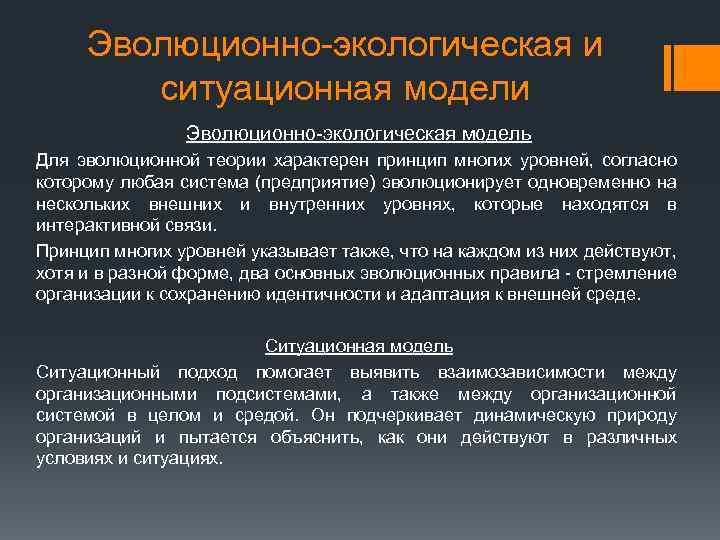 Эволюционно-экологическая и ситуационная модели

Эволюционно-экологическая модель

Для эволюционной теории характерен принцип многих уровней, согласно которому любая система (предприятие) эволюционирует одновременно на нескольких внешних и внутренних уровнях, которые находятся в интерактивной связи.

Принцип многих уровней указывает также, что на каждом из них действуют, хотя и в разной форме, два основных эволюционных правила - стремление организации к сохранению идентичности и адаптация к внешней среде.

Ситуационная модель

Ситуационный подход помогает выявить взаимозависимости между организационными подсистемами, а также между организационной системой в целом и средой. Он подчеркивает динамическую природу организаций и пытается объяснить, как они действуют в различных условиях и ситуациях.